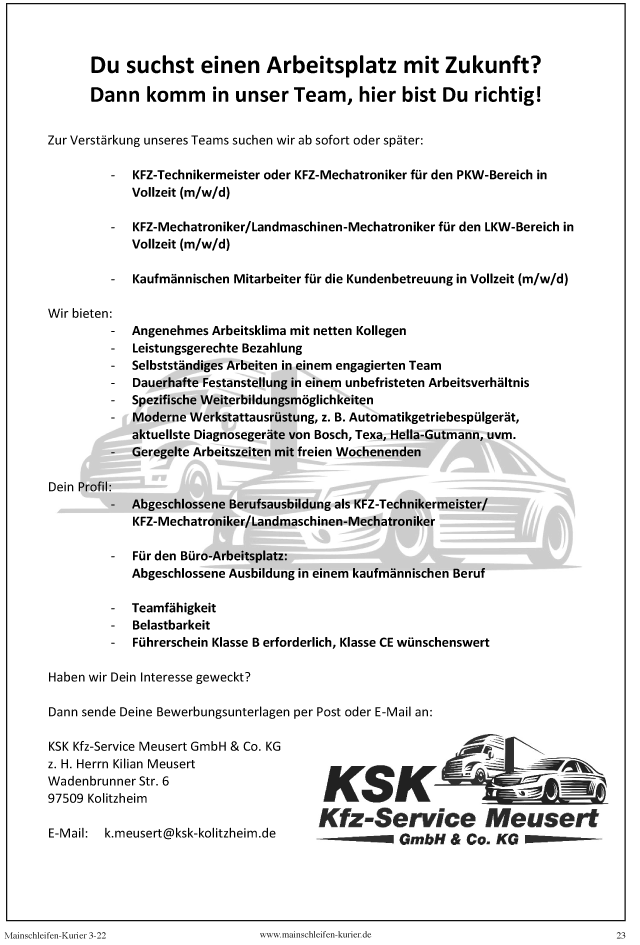 Du suchst einen Arbeitsplatz mit Zukunft?
Dann komm in unser Team, hier bist Du richtig!

Zur Verstärkung unseres Teams suchen wir ab sofort oder später:

- KFZ-Technikermeister oder KFZ-Mechatroniker für den PKW-Bereich in Vollzeit (m/w/d)

- KFZ-Mechatroniker/Landmaschinen-Mechatroniker für den LKW-Bereich in Vollzeit (m/w/d)

- Kaufmännischen Mitarbeiter für die Kundenbetreuung in Vollzeit (m/w/d)

Wir bieten:
- Angenehmes Arbeitsklima mit netten Kollegen
- Leistungsgerechte Bezahlung
- Selbstständiges Arbeiten in einem engagierten Team
- Dauerhafte Festanstellung in einem unbefristeten Arbeitsverhältnis
- Spezifische Weiterbildungsmöglichkeiten
- Moderne Werkstattausrüstung, z. B. Automatikgetriebespülgerät, aktuellste Diagnosegeräte von Bosch, Texa, Hella-Gutmann, uvm.
- Geregelte Arbeitszeiten mit freien Wochenenden

Dein Profil:
- Abgeschlossene Berufsausbildung als KFZ-Technikermeister/ KFZ-Mechatroniker/Landmaschinen-Mechatroniker

- Für den Büro-Arbeitsplatz:
Abgeschlossene Ausbildung in einem kaufmännischen Beruf

- Teamfähigkeit
- Belastbarkeit
- Führerschein Klasse B erforderlich, Klasse CE wünschenswert

Haben wir Dein Interesse geweckt?

Dann sende Deine Bewerbungsunterlagen per Post oder E-Mail an:

KSK Kfz-Service Meusert GmbH & Co. KG
z. H. Herrn Kilian Meusert
Wadenbrunner Str. 6
97509 Kolitzheim

E-Mail: k.meusert@ksk-kolitzheim.de

KSK
Kfz-Service Meusert
GmbH & Co. KG

Mainschleifen-Kurier 3-22
www.mainschleifen-kurier.de
23